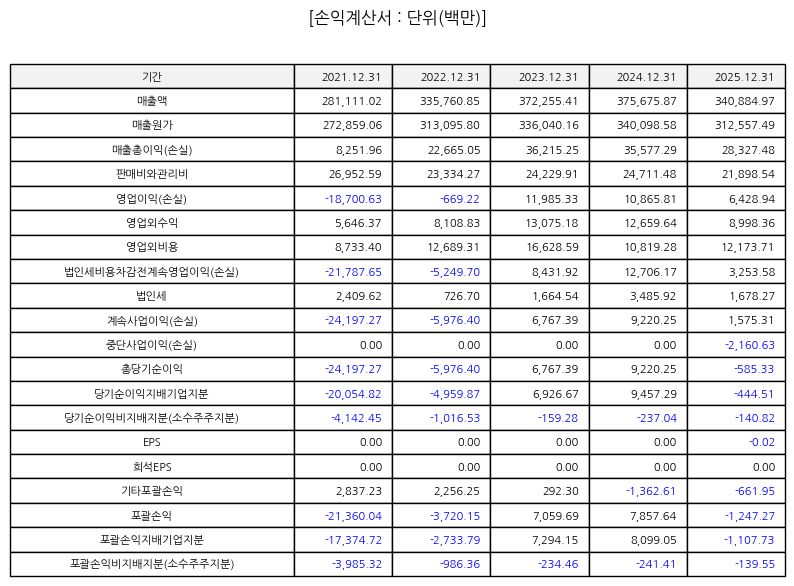 [손익계산서 : 단위(백만)]

| 기간 | 2021.12.31 | 2022.12.31 | 2023.12.31 | 2024.12.31 | 2025.12.31 |
|---|---|---|---|---|---|
| 매출액 | 281,111.02 | 335,760.85 | 372,255.41 | 375,675.87 | 340,884.97 |
| 매출원가 | 272,859.06 | 313,095.80 | 336,040.16 | 340,098.58 | 312,557.49 |
| 매출총이익(손실) | 8,251.96 | 22,665.05 | 36,215.25 | 35,577.29 | 28,327.48 |
| 판매비와관리비 | 26,952.59 | 23,334.27 | 24,229.91 | 24,711.48 | 21,898.54 |
| 영업이익(손실) | -18,700.63 | -669.22 | 11,985.33 | 10,865.81 | 6,428.94 |
| 영업외수익 | 5,646.37 | 8,108.83 | 13,075.18 | 12,659.64 | 8,998.36 |
| 영업외비용 | 8,733.40 | 12,689.31 | 16,628.59 | 10,819.28 | 12,173.71 |
| 법인세비용차감전계속영업이익(손실) | -21,787.65 | -5,249.70 | 8,431.92 | 12,706.17 | 3,253.58 |
| 법인세 | 2,409.62 | 726.70 | 1,664.54 | 3,485.92 | 1,678.27 |
| 계속사업이익(손실) | -24,197.27 | -5,976.40 | 6,767.39 | 9,220.25 | 1,575.31 |
| 중단사업이익(손실) | 0.00 | 0.00 | 0.00 | 0.00 | -2,160.63 |
| 총당기순이익 | -24,197.27 | -5,976.40 | 6,767.39 | 9,220.25 | -585.33 |
| 당기순이익지배기업지분 | -20,054.82 | -4,959.87 | 6,926.67 | 9,457.29 | -444.51 |
| 당기순이익비지배지분(소수주주지분) | -4,142.45 | -1,016.53 | -159.28 | -237.04 | -140.82 |
| EPS | 0.00 | 0.00 | 0.00 | 0.00 | -0.02 |
| 희석EPS | 0.00 | 0.00 | 0.00 | 0.00 | 0.00 |
| 기타포괄손익 | 2,837.23 | 2,256.25 | 292.30 | -1,362.61 | -661.95 |
| 포괄손익 | -21,360.04 | -3,720.15 | 7,059.69 | 7,857.64 | -1,247.27 |
| 포괄손익지배기업지분 | -17,374.72 | -2,733.79 | 7,294.15 | 8,099.05 | -1,107.73 |
| 포괄손익비지배지분(소수주주지분) | -3,985.32 | -986.36 | -234.46 | -241.41 | -139.55 |